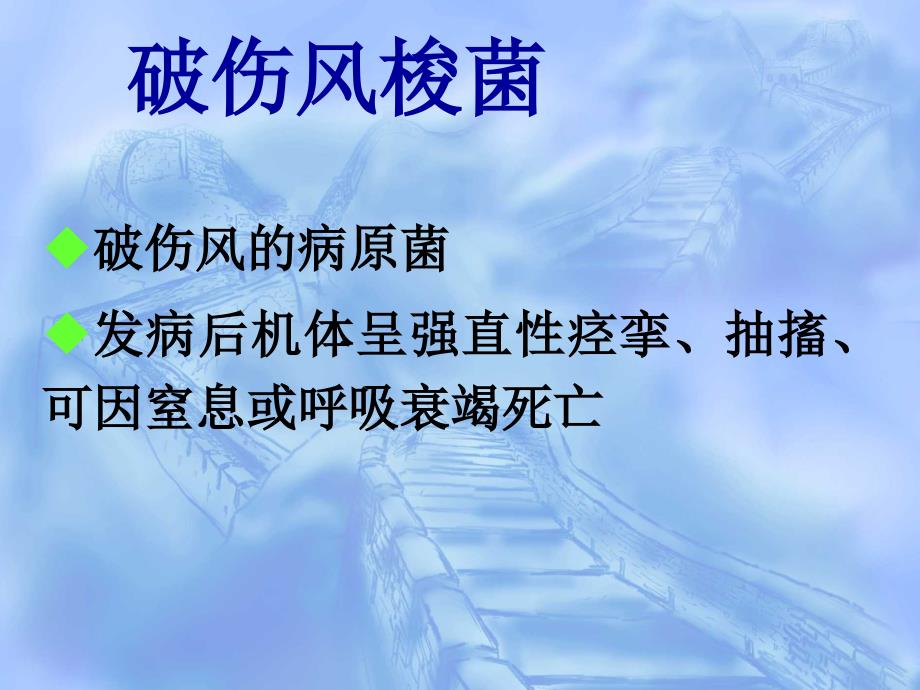 破伤风梭菌

◆破伤风的病原菌

◆发病后机体呈强直性痉挛、抽搐、可因窒息或呼吸衰竭死亡